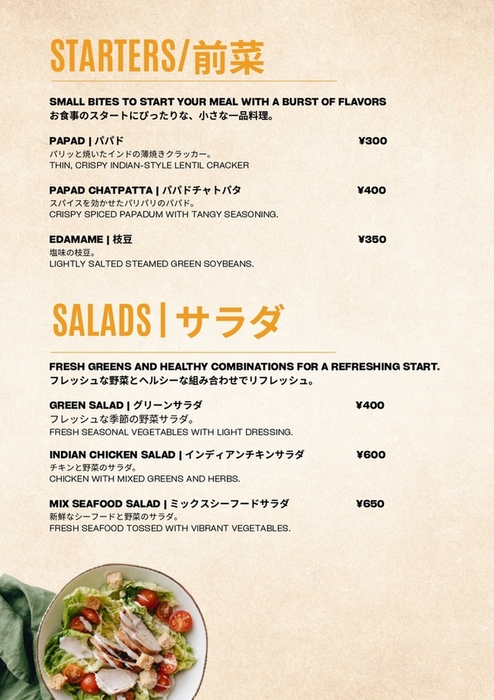 STARTERS/前菜

SMALL BITES TO START YOUR MEAL WITH A BURST OF FLAVORS
お食事のスタートにぴったりな、小さな一品料理。

PAPAD | パパド ¥300
パリッと焼いたインドの薄焼きクラッカー。
THIN, CRISPY INDIAN-STYLE LENTIL CRACKER

PAPAD CHATPATTA | パパドチャトパタ ¥400
スパイスを効かせたパリパリのパパド。
CRISPY SPICED PAPADUM WITH TANGY SEASONING.

EDAMAME | 枝豆 ¥350
塩味の枝豆。
LIGHTLY SALTED STEAMED GREEN SOYBEANS.

SALADS | サラダ

FRESH GREENS AND HEALTHY COMBINATIONS FOR A REFRESHING START.
フレッシュな野菜とヘルシーな組み合わせでリフレッシュ。

GREEN SALAD | グリーンサラダ ¥400
フレッシュな季節の野菜サラダ。
FRESH SEASONAL VEGETABLES WITH LIGHT DRESSING.

INDIAN CHICKEN SALAD | インディアンチキンサラダ ¥600
チキンと野菜のサラダ。
CHICKEN WITH MIXED GREENS AND HERBS.

MIX SEAFOOD SALAD | ミックスシーフードサラダ ¥650
新鮮なシーフードと野菜のサラダ。
FRESH SEAFOOD TOSSED WITH VIBRANT VEGETABLES.